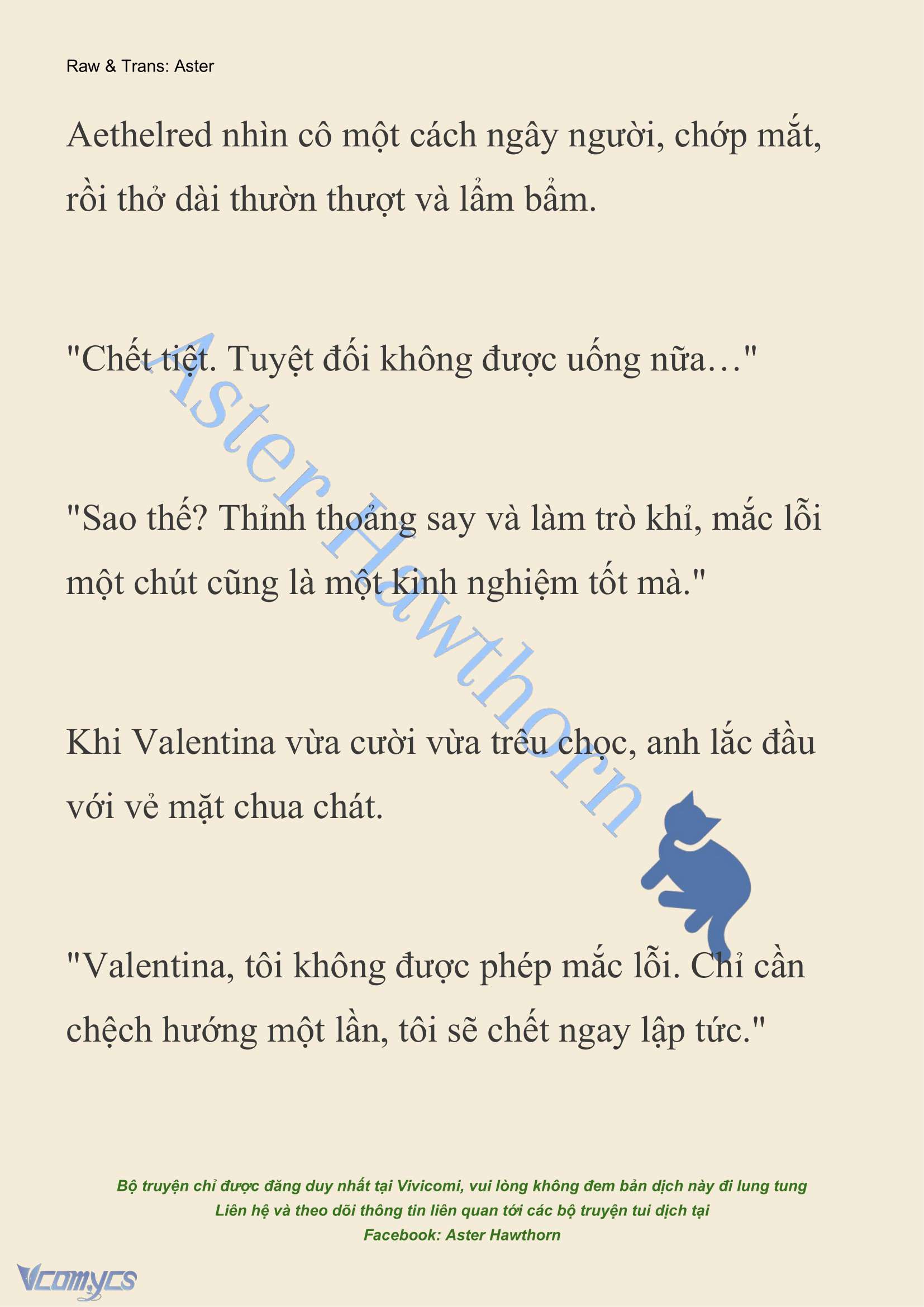 Raw & Trans: Aster

Aethelred nhìn cô một cách ngây người, chớp mắt, rồi thở dài thườn thượt và lẩm bẩm.

"Chết tiệt. Tuyệt đối không được uống nữa…"

"Sao thế? Thỉnh thoảng say và làm trò khỉ, mắc lỗi một chút cũng là một kinh nghiệm tốt mà."

Khi Valentina vừa cười vừa trêu chọc, anh lắc đầu với vẻ mặt chua chát.

"Valentina, tôi không được phép mắc lỗi. Chỉ cần chệch hướng một lần, tôi sẽ chết ngay lập tức."

Aster Hawthorn

Bộ truyện chỉ được đăng duy nhất tại Vivicomi, vui lòng không đem bản dịch này đi lung tung
Liên hệ và theo dõi thông tin liên quan tới các bộ truyện tui dịch tại
Facebook: Aster Hawthorn

Vcomycs